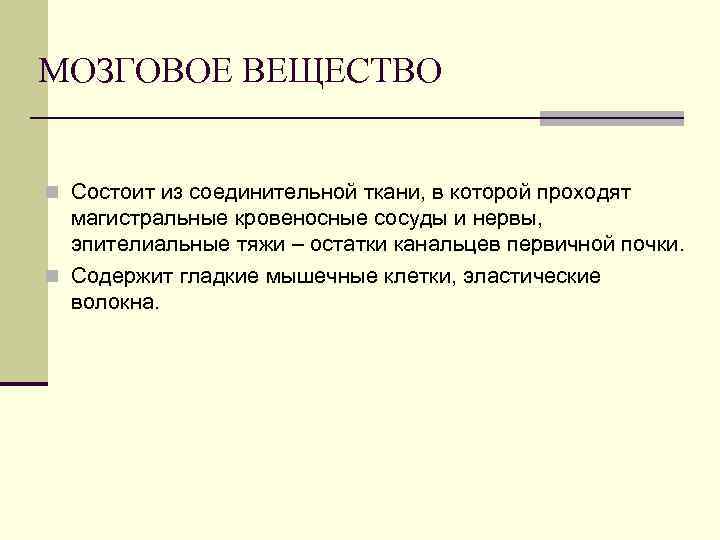 МОЗГОВОЕ ВЕЩЕСТВО

Состоит из соединительной ткани, в которой проходят магистральные кровеносные сосуды и нервы, эпителиальные тяжи – остатки канальцев первичной почки.

Содержит гладкие мышечные клетки, эластические волокна.